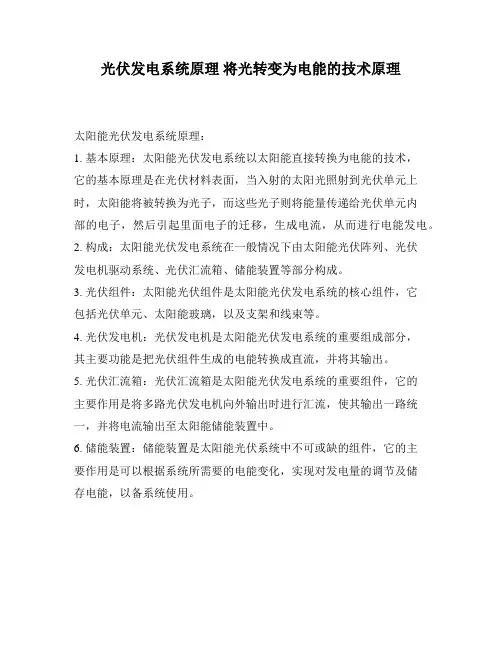 光伏发电系统原理 将光转变为电能的技术原理

太阳能光伏发电系统原理：

1. 基本原理：太阳能光伏发电系统以太阳能直接转换为电能的技术，它的基本原理是在光伏材料表面，当入射的太阳光照射到光伏单元上时，太阳能将被转换为光子，而这些光子则将能量传递给光伏单元内部的电子，然后引起里面电子的迁移，生成电流，从而进行电能发电。

2. 构成：太阳能光伏发电系统在一般情况下由太阳能光伏阵列、光伏发电机驱动系统、光伏汇流箱、储能装置等部分构成。

3. 光伏组件：太阳能光伏组件是太阳能光伏发电系统的核心组件，它包括光伏单元、太阳能玻璃，以及支架和线束等。

4. 光伏发电机：光伏发电机是太阳能光伏发电系统的重要组成部分，其主要功能是把光伏组件生成的电能转换成直流，并将其输出。

5. 光伏汇流箱：光伏汇流箱是太阳能光伏发电系统的重要组件，它的主要作用是将多路光伏发电机向外输出时进行汇流，使其输出一路统一，并将电流输出至太阳能储能装置中。

6. 储能装置：储能装置是太阳能光伏系统中不可或缺的组件，它的主要作用是可以根据系统所需要的电能变化，实现对发电量的调节及储存电能，以备系统使用。